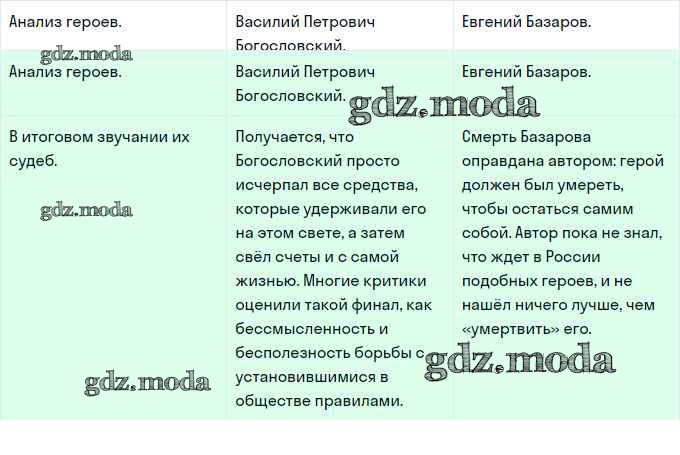 | Анализ героев. | Василий Петрович Богословский. | Евгений Базаров. |
|---|---|---|
| Анализ героев. | Василий Петрович Богословский. | Евгений Базаров. |
| В итоговом звучании их судеб. | Получается, что Богословский просто исчерпал все средства, которые удерживали его на этом свете, а затем свёл счеты и с самой жизнью. Многие критики оценили такой финал, как бессмысленность и бесполезность борьбы с установившимися в обществе правилами. | Смерть Базарова оправдана автором: герой должен был умереть, чтобы остаться самим собой. Автор пока не знал, что ждет в России подобных героев, и не нашёл ничего лучше, чем «умертвить» его. |

gdz.moda
gdz.moda
gdz.moda
gdz.moda
gdz.moda